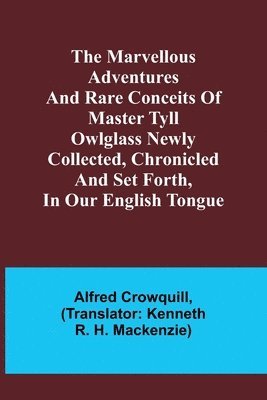 The Marvellous Adventures And Rare Conceits Of Master Tyll Owlglass Newly Collected, Chronicled And Set Forth, In Our English Tongue

Alfred Crowquill, (Translator: Kenneth R. H. Mackenzie)